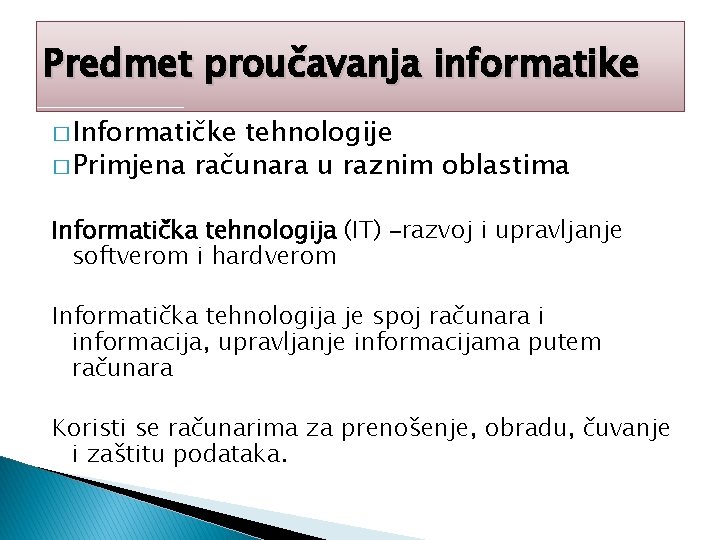 Predmet proučavanja informatike

□ Informatičke tehnologije
□ Primjena računara u raznim oblastima

Informatička tehnologija (IT) –razvoj i upravljanje softverom i hardverom

Informatička tehnologija je spoj računara i informacija, upravljanje informacijama putem računara

Koristi se računarima za prenošenje, obradu, čuvanje i zaštitu podataka.